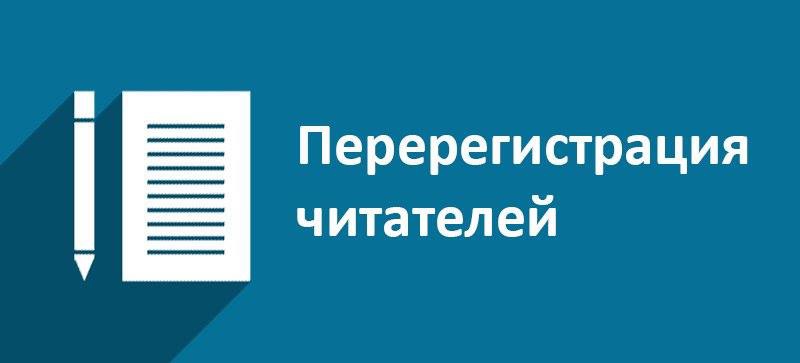 Перерегистрация читателей